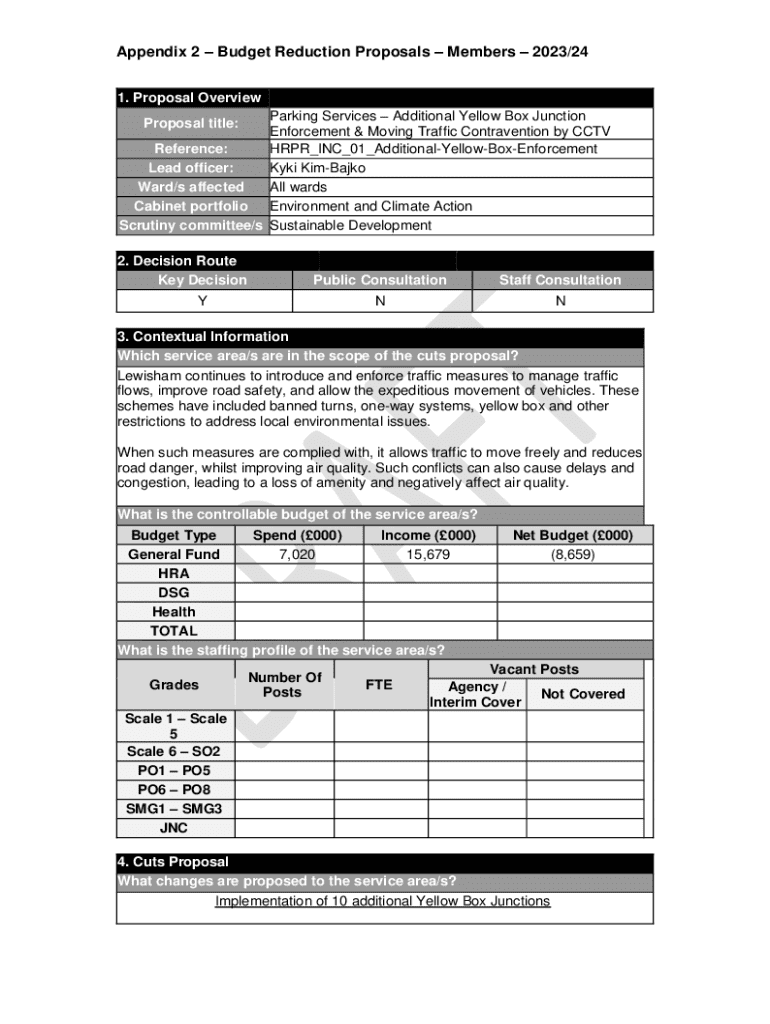 Appendix 2 – Budget Reduction Proposals – Members – 2023/24

1. Proposal Overview

| | |
|---|---|
| Proposal title: | Parking Services – Additional Yellow Box Junction Enforcement & Moving Traffic Contravention by CCTV |
| Reference: | HRPR_INC_01_Additional-Yellow-Box-Enforcement |
| Lead officer: | Kyki Kim-Bajko |
| Ward/s affected | All wards |
| Cabinet portfolio | Environment and Climate Action |
| Scrutiny committee/s | Sustainable Development |

2. Decision Route

| Key Decision | Public Consultation | Staff Consultation |
|---|---|---|
| Y | N | N |

3. Contextual Information

Which service area/s are in the scope of the cuts proposal?

Lewisham continues to introduce and enforce traffic measures to manage traffic flows, improve road safety, and allow the expeditious movement of vehicles. These schemes have included banned turns, one-way systems, yellow box and other restrictions to address local environmental issues.

When such measures are complied with, it allows traffic to move freely and reduces road danger, whilst improving air quality. Such conflicts can also cause delays and congestion, leading to a loss of amenity and negatively affect air quality.

What is the controllable budget of the service area/s?

| Budget Type | Spend (£000) | Income (£000) | Net Budget (£000) |
|---|---|---|---|
| General Fund | 7,020 | 15,679 | (8,659) |
| HRA | | | |
| DSG | | | |
| Health | | | |
| TOTAL | | | |

What is the staffing profile of the service area/s?

| Grades | Number Of Posts | FTE | Vacant Posts: Agency / Interim Cover | Vacant Posts: Not Covered |
|---|---|---|---|---|
| Scale 1 – Scale 5 | | | | |
| Scale 6 – SO2 | | | | |
| PO1 – PO5 | | | | |
| PO6 – PO8 | | | | |
| SMG1 – SMG3 | | | | |
| JNC | | | | |

4. Cuts Proposal

What changes are proposed to the service area/s?

Implementation of 10 additional Yellow Box Junctions

DRAFT